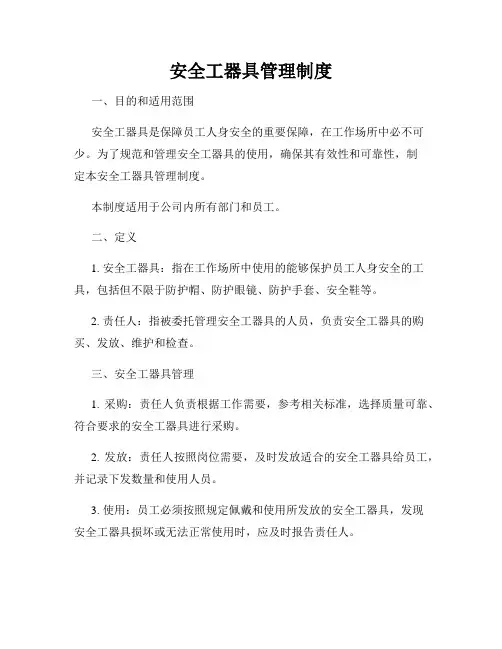 安全工器具管理制度

一、目的和适用范围

安全工器具是保障员工人身安全的重要保障，在工作场所中必不可少。为了规范和管理安全工器具的使用，确保其有效性和可靠性，制定本安全工器具管理制度。

本制度适用于公司内所有部门和员工。

二、定义

1. 安全工器具：指在工作场所中使用的能够保护员工人身安全的工具，包括但不限于防护帽、防护眼镜、防护手套、安全鞋等。

2. 责任人：指被委托管理安全工器具的人员，负责安全工器具的购买、发放、维护和检查。

三、安全工器具管理

1. 采购：责任人负责根据工作需要，参考相关标准，选择质量可靠、符合要求的安全工器具进行采购。

2. 发放：责任人按照岗位需要，及时发放适合的安全工器具给员工，并记录下发数量和使用人员。

3. 使用：员工必须按照规定佩戴和使用所发放的安全工器具，发现安全工器具损坏或无法正常使用时，应及时报告责任人。